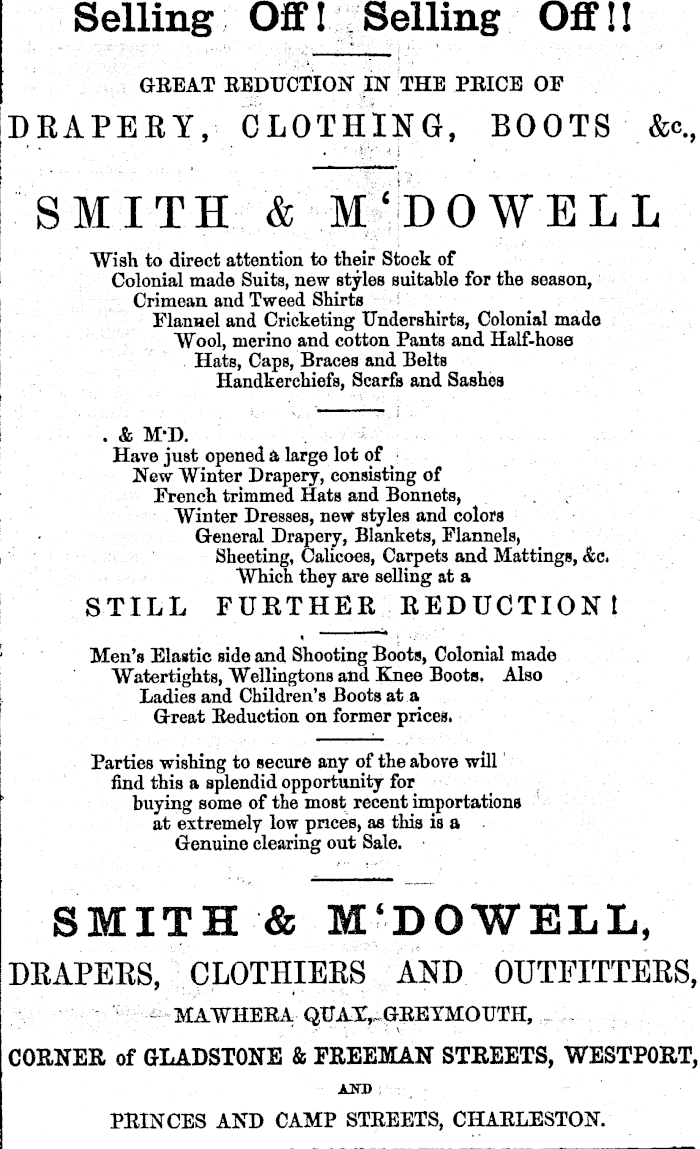 Selling Off! Selling Off!!

GREAT REDUCTION IN THE PRICE OF

DRAPERY, CLOTHING, BOOTS &c.,

SMITH & M'DOWELL

Wish to direct attention to their Stock of
Colonial made Suits, new styles suitable for the season,
Crimean and Tweed Shirts
Flannel and Cricketing Undershirts, Colonial made
Wool, merino and cotton Pants and Half-hose
Hats, Caps, Braces and Belts
Handkerchiefs, Scarfs and Sashes

. & M'D.
Have just opened a large lot of
New Winter Drapery, consisting of
French trimmed Hats and Bonnets,
Winter Dresses, new styles and colors
General Drapery, Blankets, Flannels,
Sheeting, Calicoes, Carpets and Mattings, &c.
Which they are selling at a

STILL FURTHER REDUCTION!

Men's Elastic side and Shooting Boots, Colonial made
Watertights, Wellingtons and Knee Boots. Also
Ladies and Children's Boots at a
Great Reduction on former prices.

Parties wishing to secure any of the above will
find this a splendid opportunity for
buying some of the most recent importations
at extremely low prices, as this is a
Genuine clearing out Sale.

SMITH & M'DOWELL,

DRAPERS, CLOTHIERS AND OUTFITTERS,

MAWHERA QUAY, GREYMOUTH,

CORNER of GLADSTONE & FREEMAN STREETS, WESTPORT,

AND

PRINCES AND CAMP STREETS, CHARLESTON.